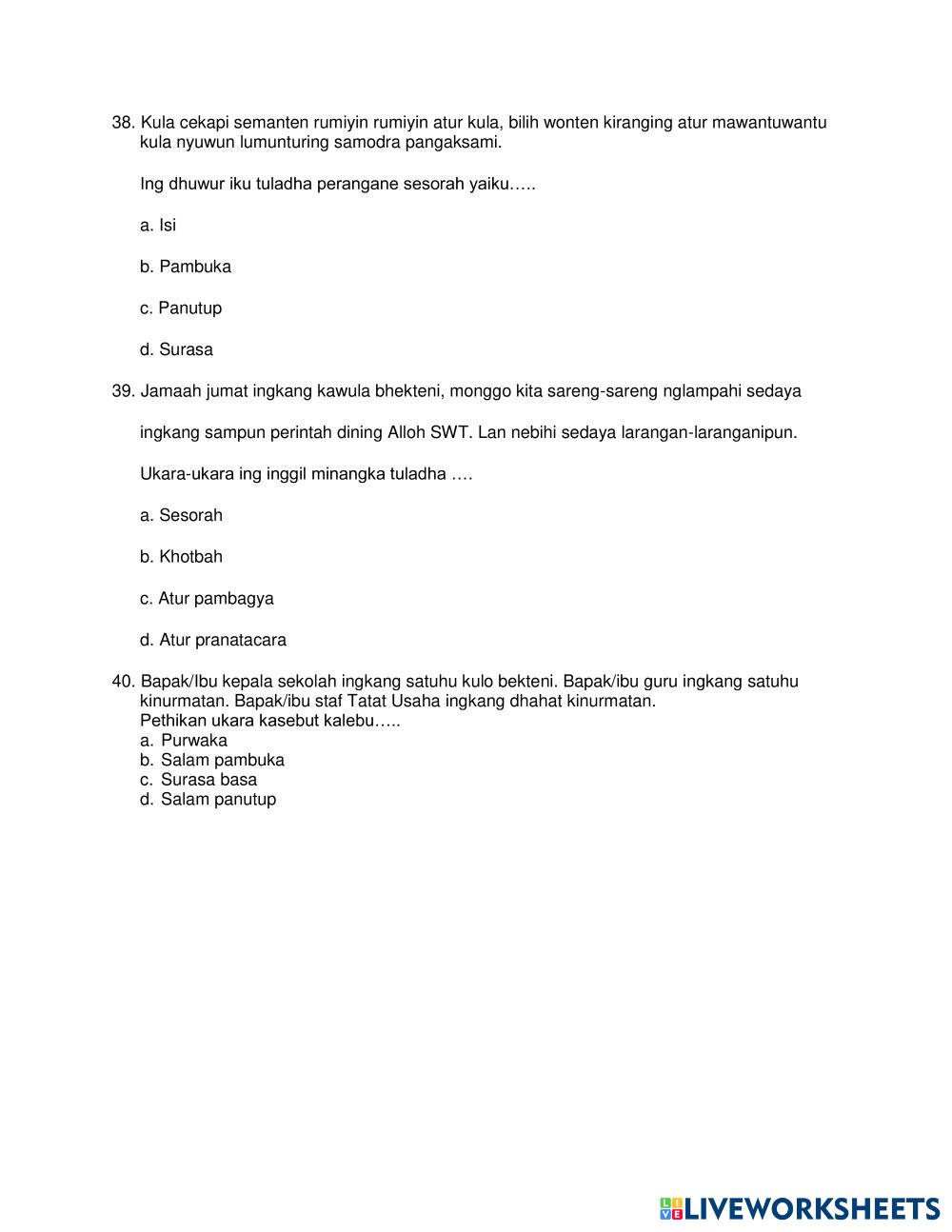 38. Kula cekapi semanten rumiyin rumiyin atur kula, bilih wonten kiranging atur mawantuwantu kula nyuwun lumunturing samodra pangaksami.

Ing dhuwur iku tuladha perangane sesorah yaiku…..

a. Isi

b. Pambuka

c. Panutup

d. Surasa

39. Jamaah jumat ingkang kawula bhekteni, monggo kita sareng-sareng nglampahi sedaya

ingkang sampun perintah dining Alloh SWT. Lan nebihi sedaya larangan-laranganipun.

Ukara-ukara ing inggil minangka tuladha ….

a. Sesorah

b. Khotbah

c. Atur pambagya

d. Atur pranatacara

40. Bapak/Ibu kepala sekolah ingkang satuhu kulo bekteni. Bapak/ibu guru ingkang satuhu kinurmatan. Bapak/ibu staf Tatat Usaha ingkang dhahat kinurmatan.
Pethikan ukara kasebut kalebu…..
a. Purwaka
b. Salam pambuka
c. Surasa basa
d. Salam panutup

LIVEWORKSHEETS